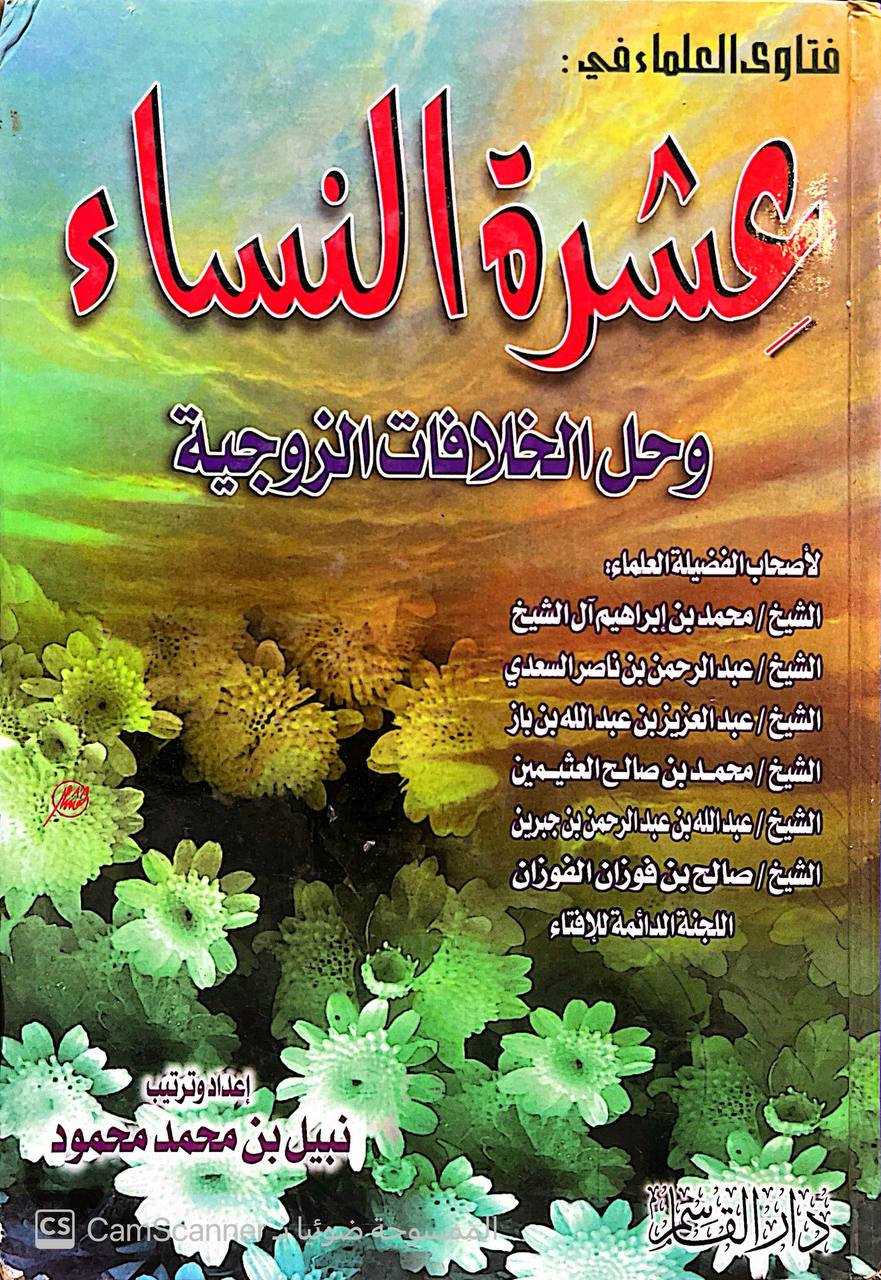 فتاوى العلماء في :

عِشرة النساء

وحل الخلافات الزوجية

لأصحاب الفضيلة العلماء:
الشيخ / محمد بن إبراهيم آل الشيخ
الشيخ / عبد الرحمن بن ناصر السعدي
الشيخ / عبد العزيز بن عبد الله بن باز
الشيخ / محمد بن صالح العثيمين
الشيخ / عبد الله بن عبد الرحمن بن جبرين
الشيخ / صالح بن فوزان الفوزان
اللجنة الدائمة للإفتاء

إعداد وترتيب
نبيل بن محمد محمود

دار القاسم

CS CamScanner الممسوحة ضوئيا بـ